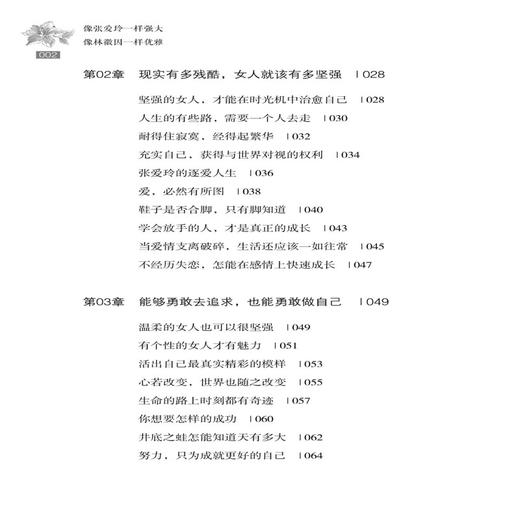 像张爱玲一样强大
像林徽因一样优雅

002

第02章　现实有多残酷，女人就该有多坚强　| 028

坚强的女人，才能在时光机中治愈自己　| 028
人生的有些路，需要一个人去走　| 030
耐得住寂寞，经得起繁华　| 032
充实自己，获得与世界对视的权利　| 034
张爱玲的逐爱人生　| 036
爱，必然有所图　| 038
鞋子是否合脚，只有脚知道　| 040
学会放手的人，才是真正的成长　| 043
当爱情支离破碎，生活还应该一如往常　| 045
不经历失恋，怎能在感情上快速成长　| 047

第03章　能够勇敢去追求，也能勇敢做自己　| 049

温柔的女人也可以很坚强　| 049
有个性的女人才有魅力　| 051
活出自己最真实精彩的模样　| 053
心若改变，世界也随之改变　| 055
生命的路上时刻都有奇迹　| 057
你想要怎样的成功　| 060
井底之蛙怎能知道天有多大　| 062
努力，只为成就更好的自己　| 064